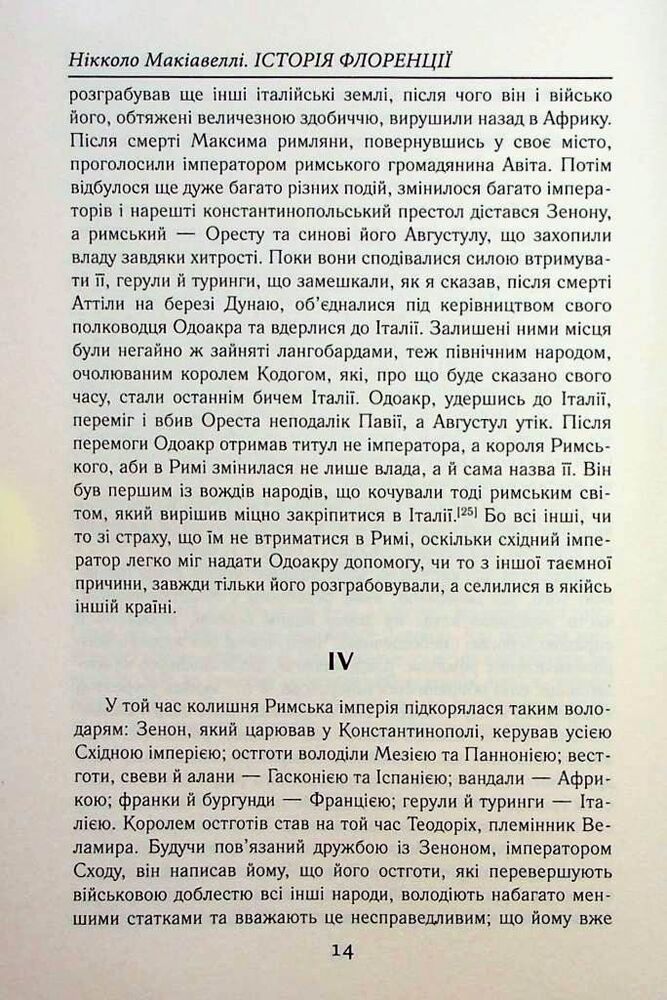 Нікколо Макіавеллі. ІСТОРІЯ ФЛОРЕНЦІЇ

розграбував ще інші італійські землі, після чого він і військо його, обтяжені величезною здобиччю, вирушили назад в Африку. Після смерті Максима римляни, повернувшись у своє місто, проголосили імператором римського громадянина Авіта. Потім відбулося ще дуже багато різних подій, змінилося багато імператорів і нарешті константинопольський престол дістався Зенону, а римський — Оресту та синові його Августулу, що захопили владу завдяки хитрості. Поки вони сподівалися силою втримувати її, герули й туринги, що замешкали, як я сказав, після смерті Аттіли на березі Дунаю, об'єдналися під керівництвом свого полководця Одоакра та вдерлися до Італії. Залишені ними місця були негайно ж зайняті лангобардами, теж північним народом, очолюваним королем Кодогом, які, про що буде сказано свого часу, стали останнім бичем Італії. Одоакр, удершись до Італії, переміг і вбив Ореста неподалік Павії, а Августул утік. Після перемоги Одоакр отримав титул не імператора, а короля Римського, аби в Римі змінилася не лише влада, а й сама назва її. Він був першим із вождів народів, що кочували тоді римським світом, який вирішив міцно закріпитися в Італії.$^{[25]}$ Бо всі інші, чи то зі страху, що їм не втриматися в Римі, оскільки східний імператор легко міг надати Одоакру допомогу, чи то з іншої таємної причини, завжди тільки його розграбовували, а селилися в якійсь іншій країні.

IV

У той час колишня Римська імперія підкорялася таким володарям: Зенон, який царював у Константинополі, керував усією Східною імперією; остготи володіли Мезією та Паннонією; вестготи, свеви й алани — Гасконією та Іспанією; вандали — Африкою; франки й бургунди — Францією; герули й туринги — Італією. Королем остготів став на той час Теодоріх, племінник Веламира. Будучи пов'язаний дружбою із Зеноном, імператором Сходу, він написав йому, що його остготи, які перевершують військовою доблестю всі інші народи, володіють набагато меншими статками та вважають це несправедливим; що йому вже

14